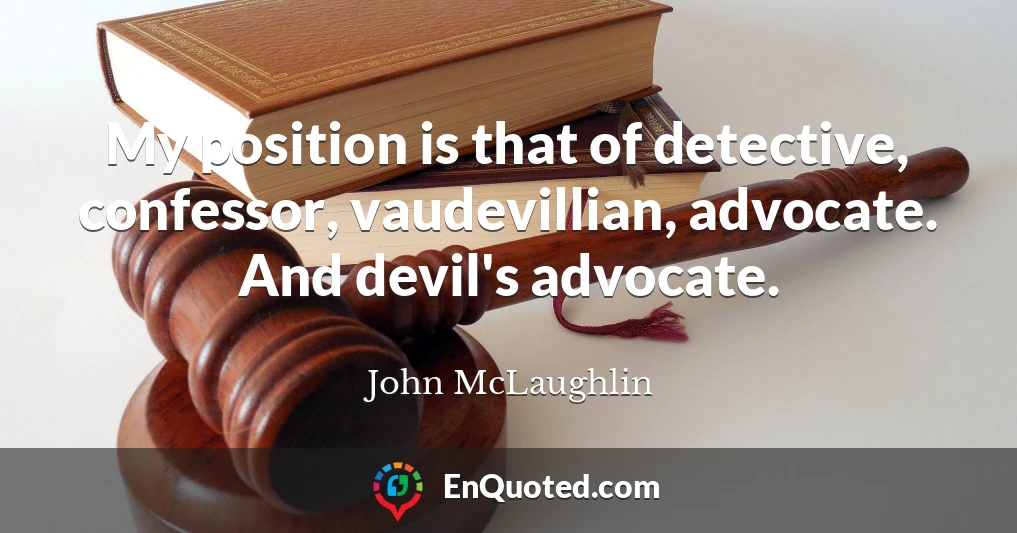 My position is that of detective, confessor, vaudevillian, advocate. And devil's advocate.

John McLaughlin

EnQuoted.com